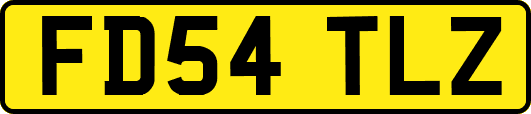 FD54 TLZ